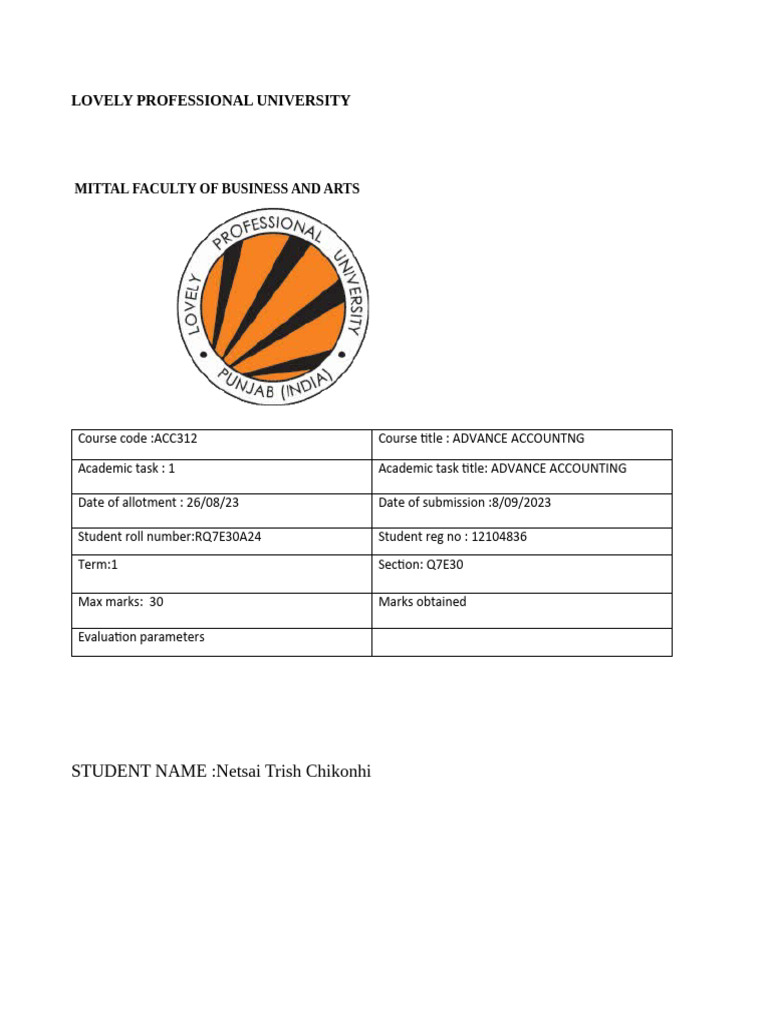 LOVELY PROFESSIONAL UNIVERSITY

MITTAL FACULTY OF BUSINESS AND ARTS

LOVELY PROFESSIONAL UNIVERSITY
PUNJAB (INDIA)

| Course code :ACC312 | Course title : ADVANCE ACCOUNTNG |
|---|---|
| Academic task : 1 | Academic task title: ADVANCE ACCOUNTING |
| Date of allotment : 26/08/23 | Date of submission :8/09/2023 |
| Student roll number:RQ7E30A24 | Student reg no : 12104836 |
| Term:1 | Section: Q7E30 |
| Max marks: 30 | Marks obtained |
| Evaluation parameters | |

STUDENT NAME :Netsai Trish Chikonhi